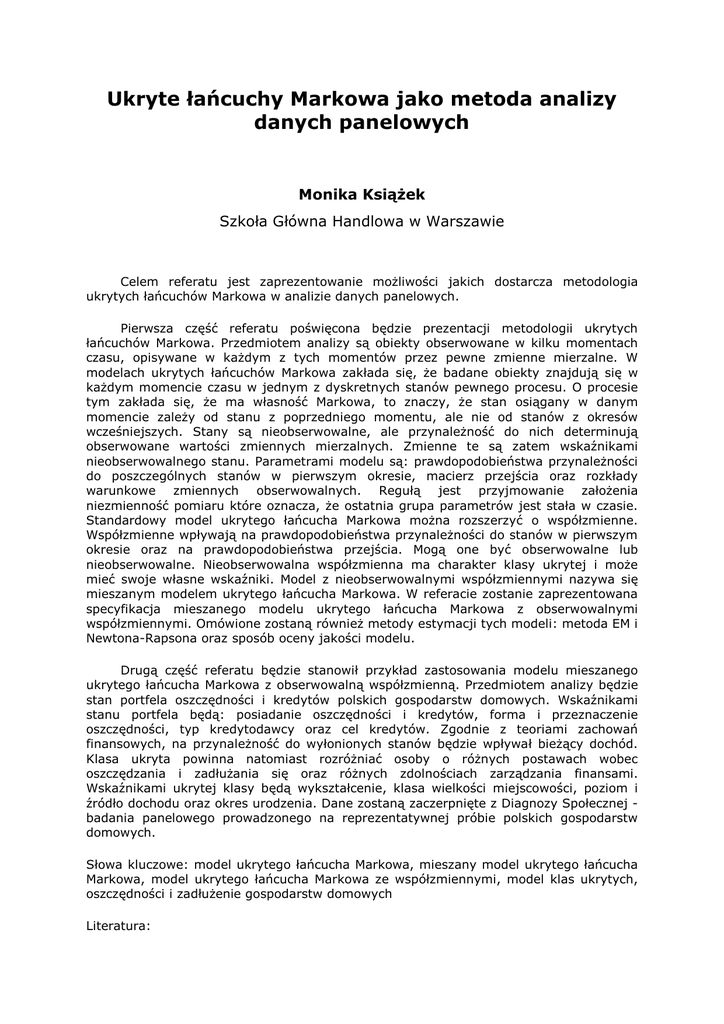 Ukryte łańcuchy Markowa jako metoda analizy danych panelowych

Monika Książek

Szkoła Główna Handlowa w Warszawie

Celem referatu jest zaprezentowanie możliwości jakich dostarcza metodologia ukrytych łańcuchów Markowa w analizie danych panelowych.

Pierwsza część referatu poświęcona będzie prezentacji metodologii ukrytych łańcuchów Markowa. Przedmiotem analizy są obiekty obserwowane w kilku momentach czasu, opisywane w każdym z tych momentów przez pewne zmienne mierzalne. W modelach ukrytych łańcuchów Markowa zakłada się, że badane obiekty znajdują się w każdym momencie czasu w jednym z dyskretnych stanów pewnego procesu. O procesie tym zakłada się, że ma własność Markowa, to znaczy, że stan osiągany w danym momencie zależy od stanu z poprzedniego momentu, ale nie od stanów z okresów wcześniejszych. Stany są nieobserwowalne, ale przynależność do nich determinują obserwowane wartości zmiennych mierzalnych. Zmienne te są zatem wskaźnikami nieobserwowalnego stanu. Parametrami modelu są: prawdopodobieństwa przynależności do poszczególnych stanów w pierwszym okresie, macierz przejścia oraz rozkłady warunkowe zmiennych obserwowalnych. Regułą jest przyjmowanie założenia niezmienność pomiaru które oznacza, że ostatnia grupa parametrów jest stała w czasie. Standardowy model ukrytego łańcucha Markowa można rozszerzyć o współzmienne. Współzmienne wpływają na prawdopodobieństwa przynależności do stanów w pierwszym okresie oraz na prawdopodobieństwa przejścia. Mogą one być obserwowalne lub nieobserwowalne. Nieobserwowalna współzmienna ma charakter klasy ukrytej i może mieć swoje własne wskaźniki. Model z nieobserwowalnymi współzmiennymi nazywa się mieszanym modelem ukrytego łańcucha Markowa. W referacie zostanie zaprezentowana specyfikacja mieszanego modelu ukrytego łańcucha Markowa z obserwowalnymi współzmiennymi. Omówione zostaną również metody estymacji tych modeli: metoda EM i Newtona-Rapsona oraz sposób oceny jakości modelu.

Drugą część referatu będzie stanowił przykład zastosowania modelu mieszanego ukrytego łańcucha Markowa z obserwowalną współzmienną. Przedmiotem analizy będzie stan portfela oszczędności i kredytów polskich gospodarstw domowych. Wskaźnikami stanu portfela będą: posiadanie oszczędności i kredytów, forma i przeznaczenie oszczędności, typ kredytodawcy oraz cel kredytów. Zgodnie z teoriami zachowań finansowych, na przynależność do wyłonionych stanów będzie wpływał bieżący dochód. Klasa ukryta powinna natomiast rozróżniać osoby o różnych postawach wobec oszczędzania i zadłużania się oraz różnych zdolnościach zarządzania finansami. Wskaźnikami ukrytej klasy będą wykształcenie, klasa wielkości miejscowości, poziom i źródło dochodu oraz okres urodzenia. Dane zostaną zaczerpnięte z Diagnozy Społecznej - badania panelowego prowadzonego na reprezentatywnej próbie polskich gospodarstw domowych.

Słowa kluczowe: model ukrytego łańcucha Markowa, mieszany model ukrytego łańcucha Markowa, model ukrytego łańcucha Markowa ze współzmiennymi, model klas ukrytych, oszczędności i zadłużenie gospodarstw domowych

Literatura: